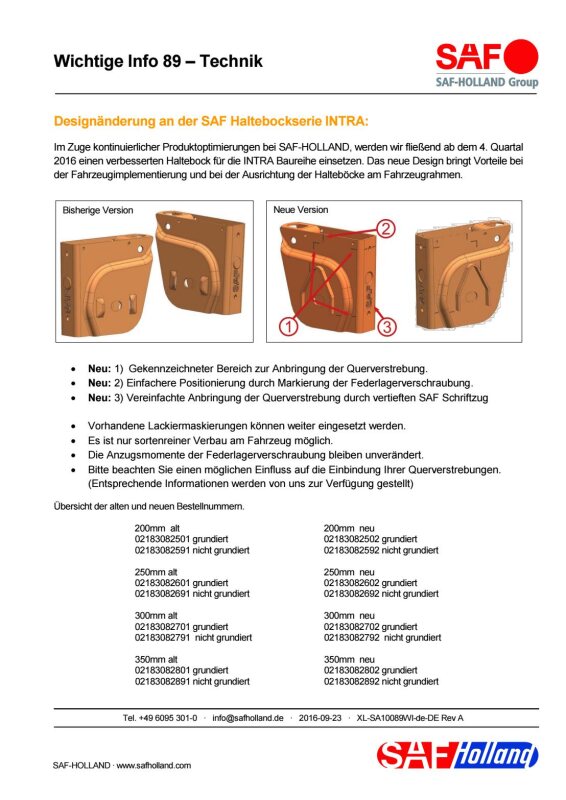 Wichtige Info 89 – Technik

SAF
SAF-HOLLAND Group

Designänderung an der SAF Haltebockserie INTRA:

Im Zuge kontinuierlicher Produktoptimierungen bei SAF-HOLLAND, werden wir fließend ab dem 4. Quartal 2016 einen verbesserten Haltebock für die INTRA Baureihe einsetzen. Das neue Design bringt Vorteile bei der Fahrzeugimplementierung und bei der Ausrichtung der Halteböcke am Fahrzeugrahmen.

Bisherige Version

Neue Version

2

1

3

• Neu: 1) Gekennzeichneter Bereich zur Anbringung der Querverstrebung.
• Neu: 2) Einfachere Positionierung durch Markierung der Federlagerverschraubung.
• Neu: 3) Vereinfachte Anbringung der Querverstrebung durch vertieften SAF Schriftzug

• Vorhandene Lackiermaskierungen können weiter eingesetzt werden.
• Es ist nur sortenreiner Verbau am Fahrzeug möglich.
• Die Anzugsmomente der Federlagerverschraubung bleiben unverändert.
• Bitte beachten Sie einen möglichen Einfluss auf die Einbindung Ihrer Querverstrebungen. (Entsprechende Informationen werden von uns zur Verfügung gestellt)

Übersicht der alten und neuen Bestellnummern.

200mm alt
02183082501 grundiert
02183082591 nicht grundiert

250mm alt
02183082601 grundiert
02183082691 nicht grundiert

300mm alt
02183082701 grundiert
02183082791 nicht grundiert

350mm alt
02183082801 grundiert
02183082891 nicht grundiert

200mm neu
02183082502 grundiert
02183082592 nicht grundiert

250mm neu
02183082602 grundiert
02183082692 nicht grundiert

300mm neu
02183082702 grundiert
02183082792 nicht grundiert

350mm neu
02183082802 grundiert
02183082892 nicht grundiert

Tel. +49 6095 301-0 · info@safholland.de · 2016-09-23 · XL-SA10089WI-de-DE Rev A

SAF-HOLLAND · www.safholland.com

SAF Holland